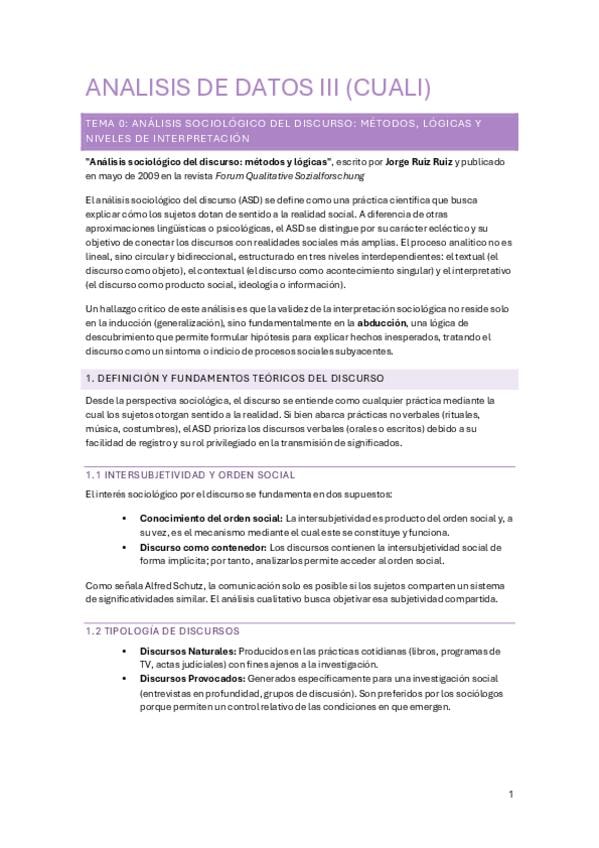 ANALISIS DE DATOS III (CUALI)

TEMA 0: ANÁLISIS SOCIOLÓGICO DEL DISCURSO: MÉTODOS, LÓGICAS Y NIVELES DE INTERPRETACIÓN

"Análisis sociológico del discurso: métodos y lógicas", escrito por Jorge Ruiz Ruiz y publicado en mayo de 2009 en la revista Forum Qualitative Sozialforschung

El análisis sociológico del discurso (ASD) se define como una práctica científica que busca explicar cómo los sujetos dotan de sentido a la realidad social. A diferencia de otras aproximaciones lingüísticas o psicológicas, el ASD se distingue por su carácter ecléctico y su objetivo de conectar los discursos con realidades sociales más amplias. El proceso analítico no es lineal, sino circular y bidireccional, estructurado en tres niveles interdependientes: el textual (el discurso como objeto), el contextual (el discurso como acontecimiento singular) y el interpretativo (el discurso como producto social, ideología o información).

Un hallazgo crítico de este análisis es que la validez de la interpretación sociológica no reside solo en la inducción (generalización), sino fundamentalmente en la abducción, una lógica de descubrimiento que permite formular hipótesis para explicar hechos inesperados, tratando el discurso como un síntoma o indicio de procesos sociales subyacentes.

1. DEFINICIÓN Y FUNDAMENTOS TEÓRICOS DEL DISCURSO

Desde la perspectiva sociológica, el discurso se entiende como cualquier práctica mediante la cual los sujetos otorgan sentido a la realidad. Si bien abarca prácticas no verbales (rituales, música, costumbres), el ASD prioriza los discursos verbales (orales o escritos) debido a su facilidad de registro y su rol privilegiado en la transmisión de significados.

1.1 INTERSUBJETIVIDAD Y ORDEN SOCIAL

El interés sociológico por el discurso se fundamenta en dos supuestos:

• Conocimiento del orden social: La intersubjetividad es producto del orden social y, a su vez, es el mecanismo mediante el cual este se constituye y funciona.
• Discurso como contenedor: Los discursos contienen la intersubjetividad social de forma implícita; por tanto, analizarlos permite acceder al orden social.

Como señala Alfred Schutz, la comunicación solo es posible si los sujetos comparten un sistema de significatividades similar. El análisis cualitativo busca objetivar esa subjetividad compartida.

1.2 TIPOLOGÍA DE DISCURSOS

• Discursos Naturales: Producidos en las prácticas cotidianas (libros, programas de TV, actas judiciales) con fines ajenos a la investigación.
• Discursos Provocados: Generados específicamente para una investigación social (entrevistas en profundidad, grupos de discusión). Son preferidos por los sociólogos porque permiten un control relativo de las condiciones en que emergen.

1